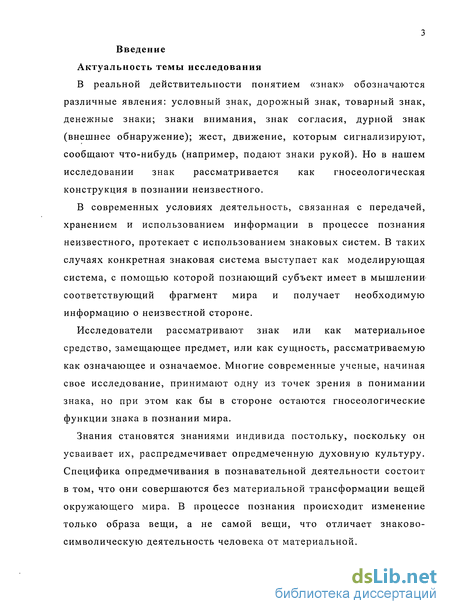 3

Введение

Актуальность темы исследования

В реальной действительности понятием «знак» обозначаются различные явления: условный знак, дорожный знак, товарный знак, денежные знаки; знаки внимания, знак согласия, дурной знак (внешнее обнаружение); жест, движение, которым сигнализируют, сообщают что-нибудь (например, подают знаки рукой). Но в нашем исследовании знак рассматривается как гносеологическая конструкция в познании неизвестного.

В современных условиях деятельность, связанная с передачей, хранением и использованием информации в процессе познания неизвестного, протекает с использованием знаковых систем. В таких случаях конкретная знаковая система выступает как моделирующая система, с помощью которой познающий субъект имеет в мышлении соответствующий фрагмент мира и получает необходимую информацию о неизвестной стороне.

Исследователи рассматривают знак или как материальное средство, замещающее предмет, или как сущность, рассматриваемую как означающее и означаемое. Многие современные ученые, начиная свое исследование, принимают одну из точек зрения в понимании знака, но при этом как бы в стороне остаются гносеологические функции знака в познании мира.

Знания становятся знаниями индивида постольку, поскольку он усваивает их, распредмечивает опредмеченную духовную культуру. Специфика опредмечивания в познавательной деятельности состоит в том, что они совершаются без материальной трансформации вещей окружающего мира. В процессе познания происходит изменение только образа вещи, а не самой вещи, что отличает знаково-символическую деятельность человека от материальной.

dsLib.net
библиотека диссертаций